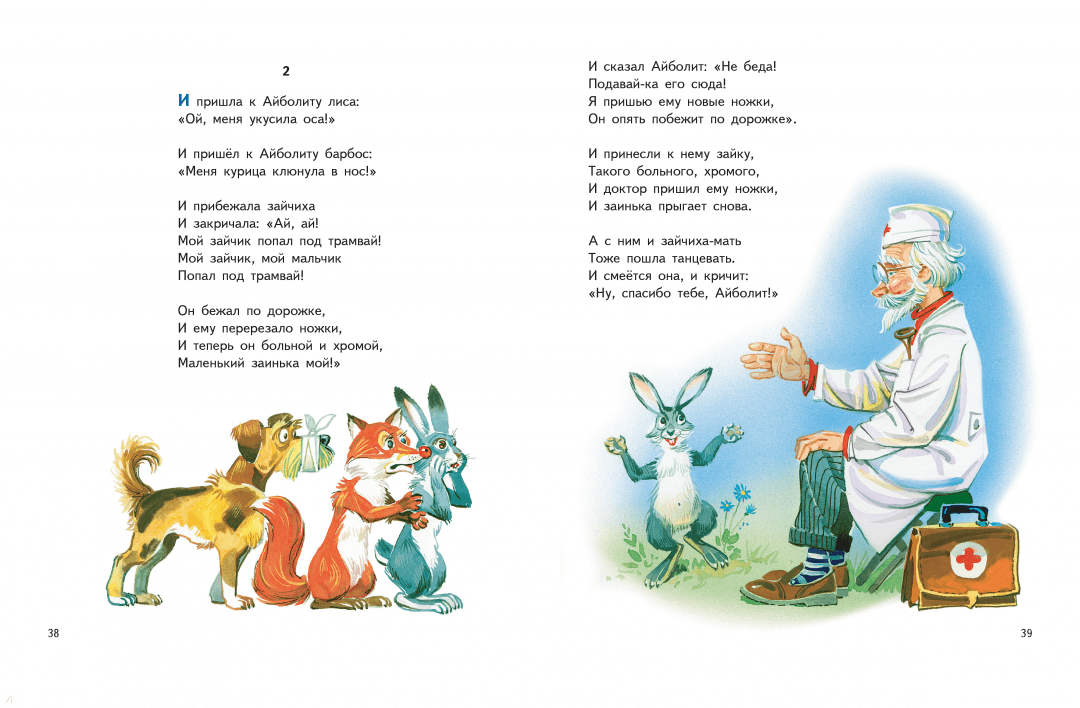 2

И пришла к Айболиту лиса:
«Ой, меня укусила оса!»

И пришёл к Айболиту барбос:
«Меня курица клюнула в нос!»

И прибежала зайчиха
И закричала: «Ай, ай!
Мой зайчик попал под трамвай!
Мой зайчик, мой мальчик
Попал под трамвай!

Он бежал по дорожке,
И ему перерезало ножки,
И теперь он больной и хромой,
Маленький заинька мой!»

38

И сказал Айболит: «Не беда!
Подавай-ка его сюда!
Я пришью ему новые ножки,
Он опять побежит по дорожке».

И принесли к нему зайку,
Такого больного, хромого,
И доктор пришил ему ножки,
И заинька прыгает снова.

А с ним и зайчиха-мать
Тоже пошла танцевать.
И смеётся она, и кричит:
«Ну, спасибо тебе, Айболит!»

39